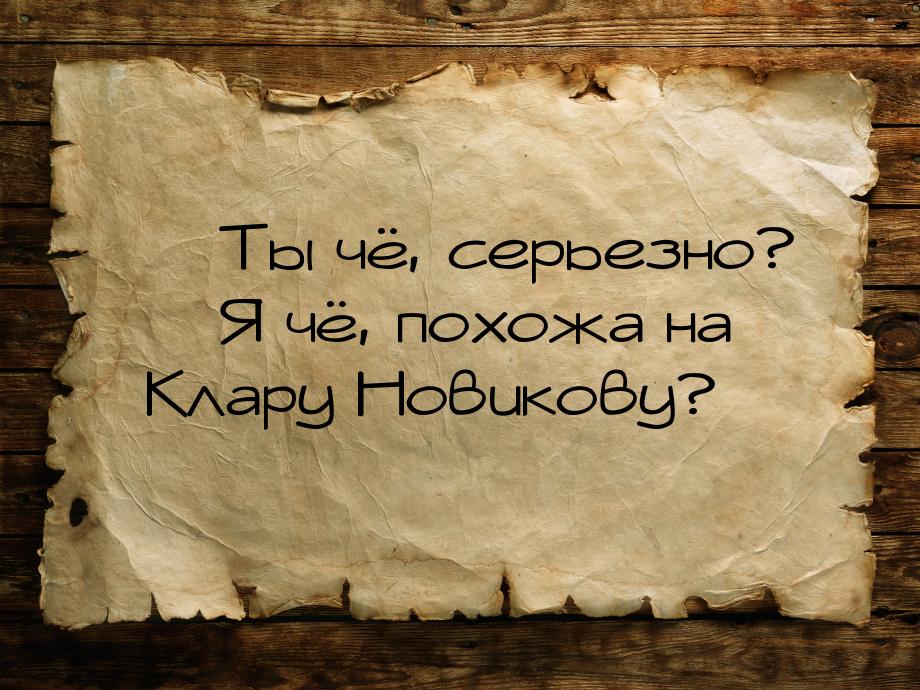 Ты чё, серьезно? Я чё, похожа на Клару Новикову?